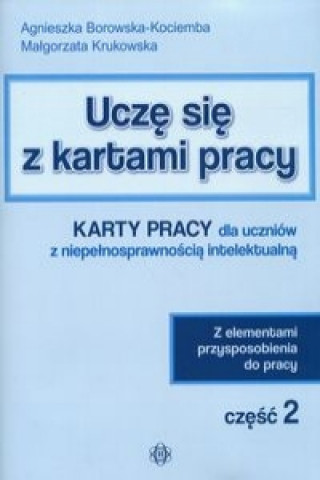 Agnieszka Borowska-Kociemba
Małgorzata Krukowska

Uczę się z kartami pracy

KARTY PRACY dla uczniów z niepełnosprawnością intelektualną

Z elementami przysposobienia do pracy

część 2